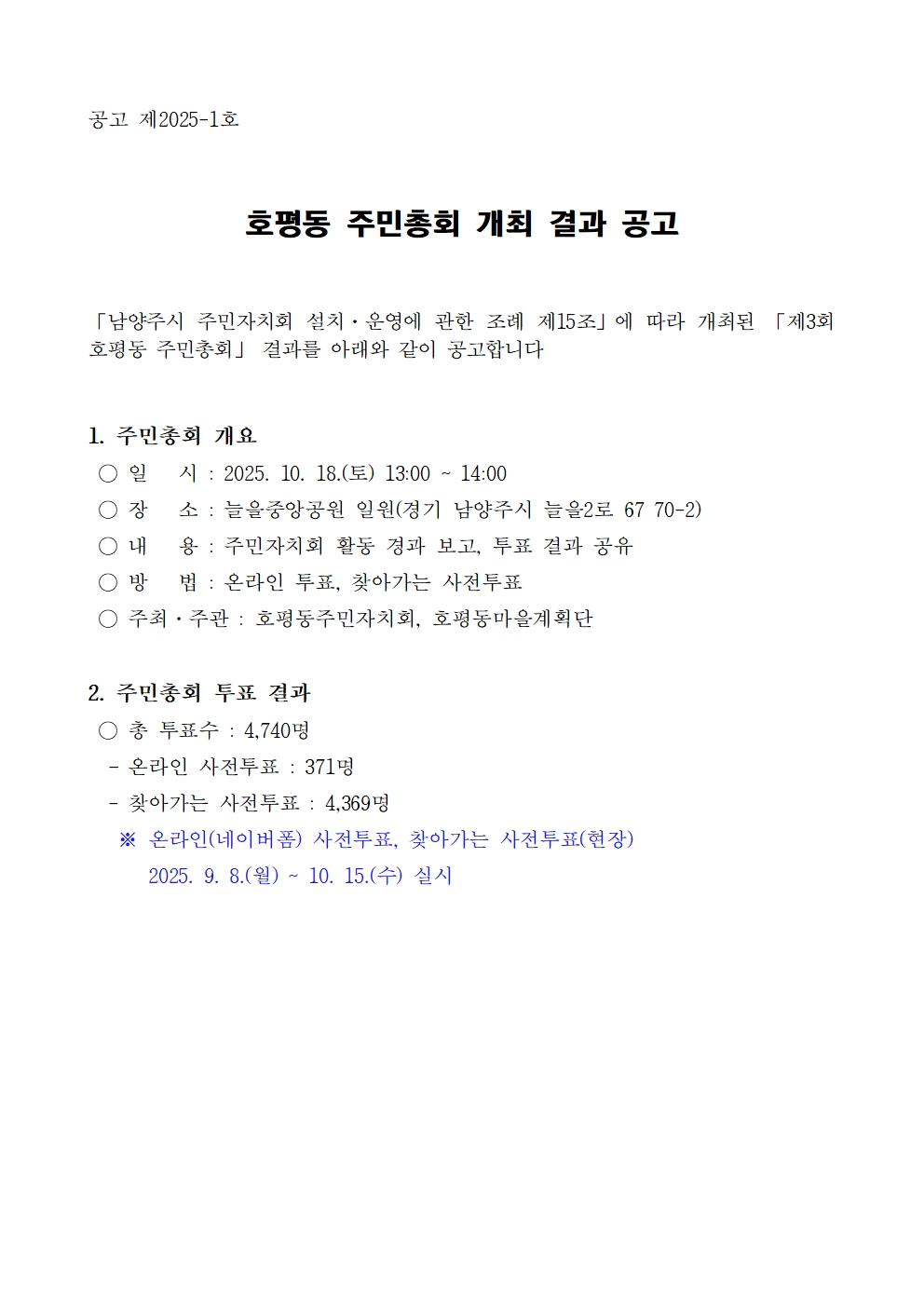 공고 제2025-1호

호평동 주민총회 개최 결과 공고

「남양주시 주민자치회 설치·운영에 관한 조례 제15조」에 따라 개최된 「제3회 호평동 주민총회」 결과를 아래와 같이 공고합니다

1. 주민총회 개요
○ 일 시 : 2025. 10. 18.(토) 13:00 ~ 14:00
○ 장 소 : 늘을중앙공원 일원(경기 남양주시 늘을2로 67 70-2)
○ 내 용 : 주민자치회 활동 경과 보고, 투표 결과 공유
○ 방 법 : 온라인 투표, 찾아가는 사전투표
○ 주최·주관 : 호평동주민자치회, 호평동마을계획단

2. 주민총회 투표 결과
○ 총 투표수 : 4,740명
- 온라인 사전투표 : 371명
- 찾아가는 사전투표 : 4,369명
※ 온라인(네이버폼) 사전투표, 찾아가는 사전투표(현장) 2025. 9. 8.(월) ~ 10. 15.(수) 실시